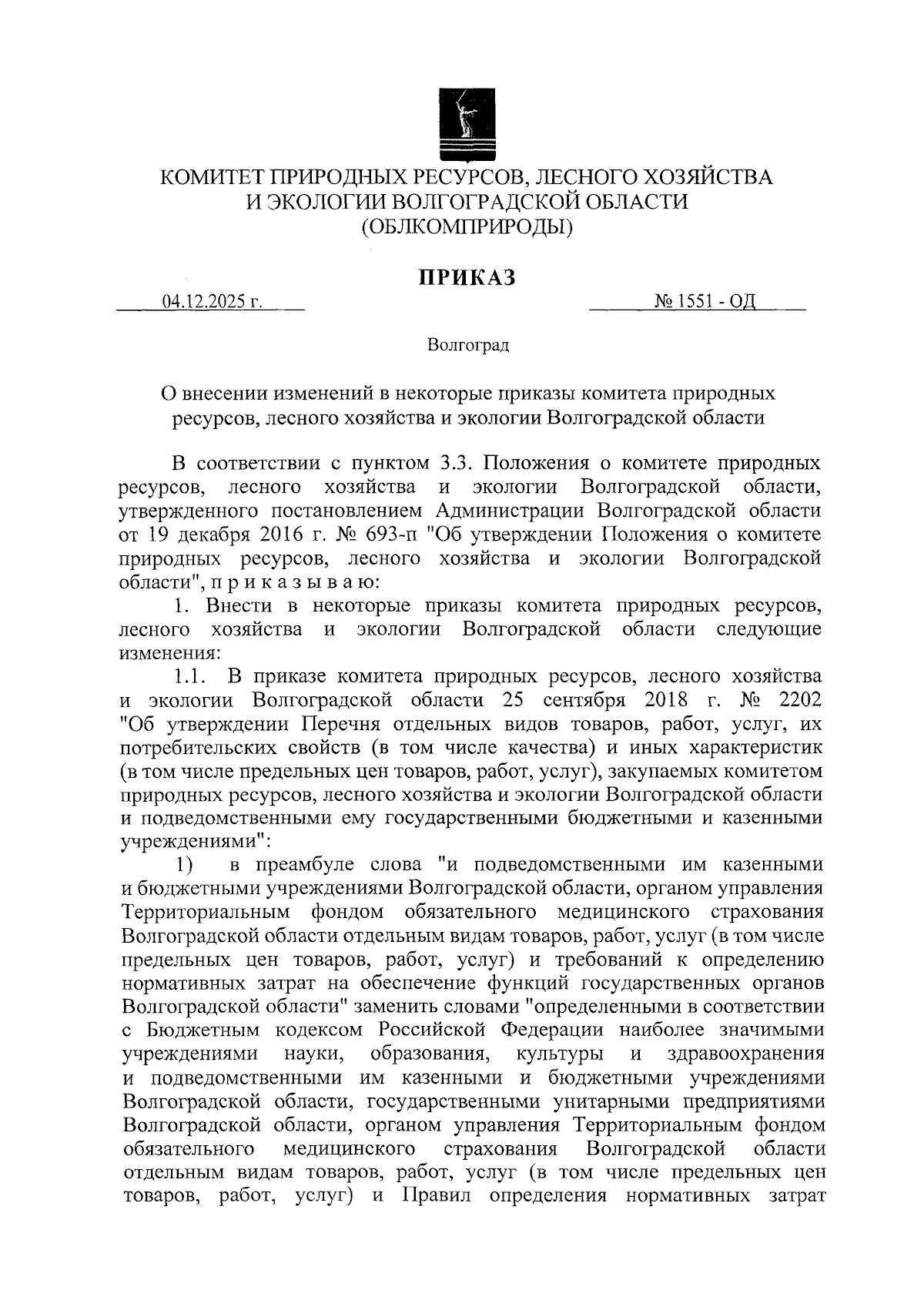 КОМИТЕТ ПРИРОДНЫХ РЕСУРСОВ, ЛЕСНОГО ХОЗЯЙСТВА И ЭКОЛОГИИ ВОЛГОГРАДСКОЙ ОБЛАСТИ (ОБЛКОМПРИРОДЫ)

ПРИКАЗ

04.12.2025 г.

№ 1551 - ОД

Волгоград

О внесении изменений в некоторые приказы комитета природных ресурсов, лесного хозяйства и экологии Волгоградской области

В соответствии с пунктом 3.3. Положения о комитете природных ресурсов, лесного хозяйства и экологии Волгоградской области, утвержденного постановлением Администрации Волгоградской области от 19 декабря 2016 г. № 693-п "Об утверждении Положения о комитете природных ресурсов, лесного хозяйства и экологии Волгоградской области", п р и к а з ы в а ю:

1. Внести в некоторые приказы комитета природных ресурсов, лесного хозяйства и экологии Волгоградской области следующие изменения:

1.1. В приказе комитета природных ресурсов, лесного хозяйства и экологии Волгоградской области 25 сентября 2018 г. № 2202 "Об утверждении Перечня отдельных видов товаров, работ, услуг, их потребительских свойств (в том числе качества) и иных характеристик (в том числе предельных цен товаров, работ, услуг), закупаемых комитетом природных ресурсов, лесного хозяйства и экологии Волгоградской области и подведомственными ему государственными бюджетными и казенными учреждениями":

1) в преамбуле слова "и подведомственными им казенными и бюджетными учреждениями Волгоградской области, органом управления Территориальным фондом обязательного медицинского страхования Волгоградской области отдельным видам товаров, работ, услуг (в том числе предельных цен товаров, работ, услуг) и требований к определению нормативных затрат на обеспечение функций государственных органов Волгоградской области" заменить словами "определенными в соответствии с Бюджетным кодексом Российской Федерации наиболее значимыми учреждениями науки, образования, культуры и здравоохранения и подведомственными им казенными и бюджетными учреждениями Волгоградской области, государственными унитарными предприятиями Волгоградской области, органом управления Территориальным фондом обязательного медицинского страхования Волгоградской области отдельным видам товаров, работ, услуг (в том числе предельных цен товаров, работ, услуг) и Правил определения нормативных затрат